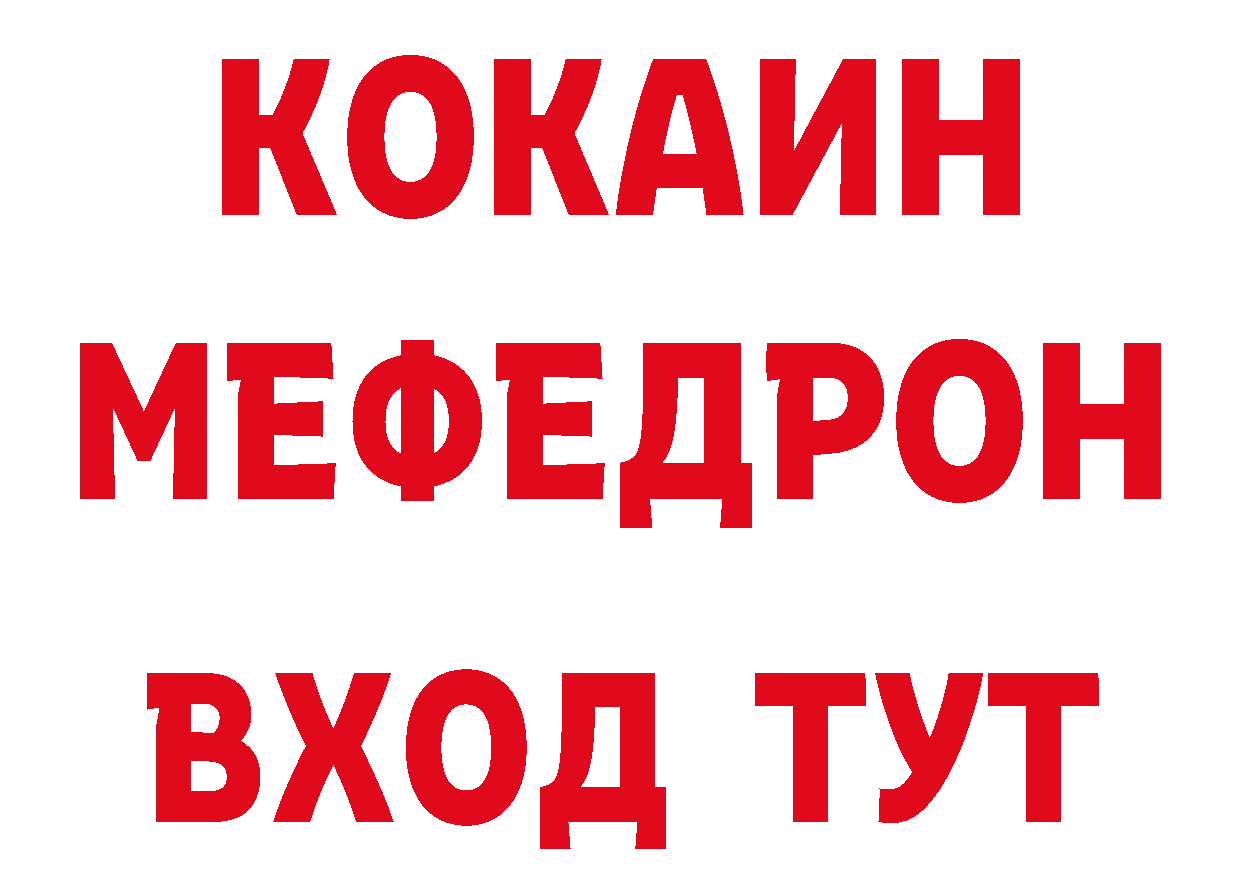 КОКАИН
МЕФЕДРОН
ВХОД ТУТ